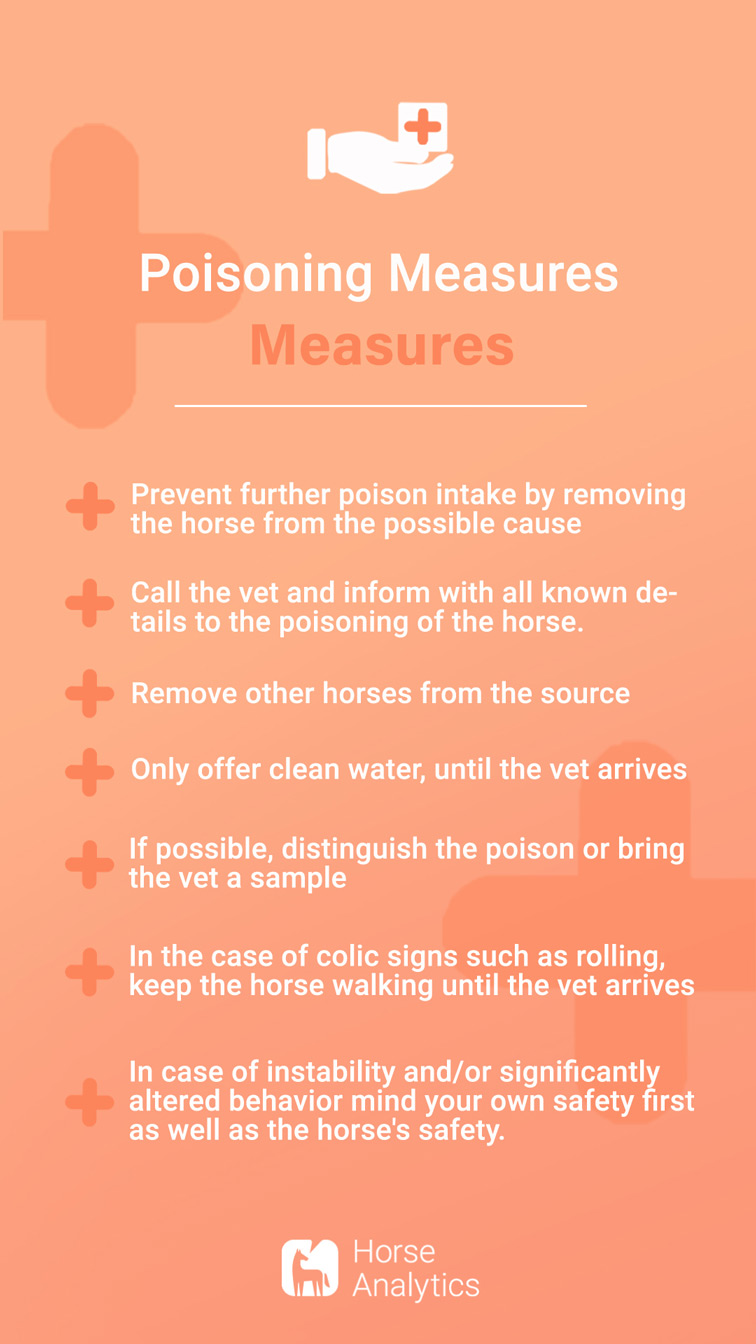 Poisoning Measures
Measures

Prevent further poison intake by removing the horse from the possible cause

Call the vet and inform with all known details to the poisoning of the horse.

Remove other horses from the source

Only offer clean water, until the vet arrives

If possible, distinguish the poison or bring the vet a sample

In the case of colic signs such as rolling, keep the horse walking until the vet arrives

In case of instability and/or significantly altered behavior mind your own safety first as well as the horse's safety.

Horse Analytics